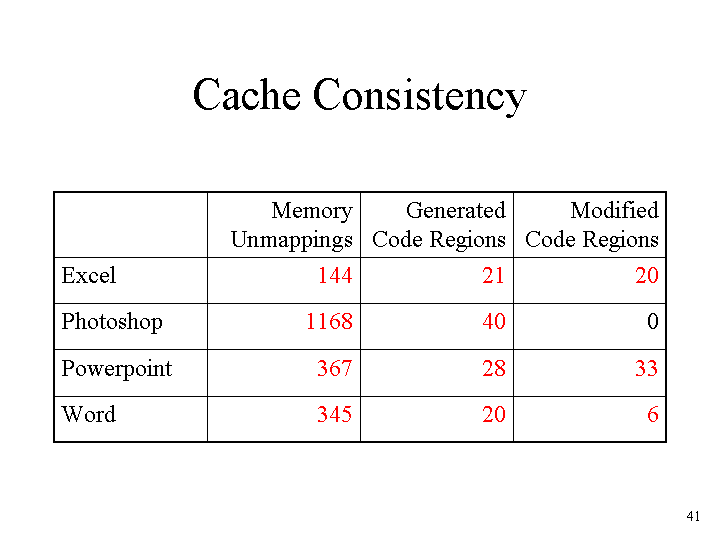 Cache Consistency

|  | Memory Unmappings | Generated Code Regions | Modified Code Regions |
|---|---|---|---|
| Excel | 144 | 21 | 20 |
| Photoshop | 1168 | 40 | 0 |
| Powerpoint | 367 | 28 | 33 |
| Word | 345 | 20 | 6 |

41